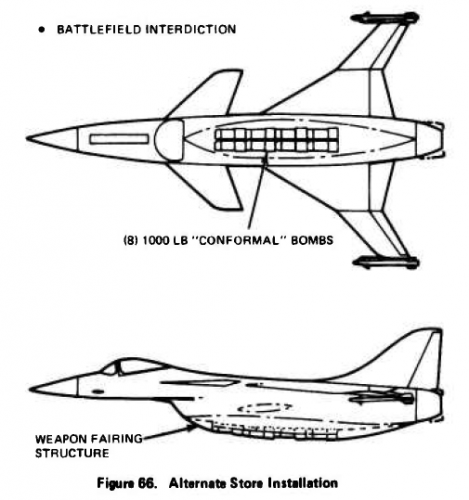 • BATTLEFIELD INTERDICTION

(8) 1000 LB "CONFORMAL" BOMBS

WEAPON FAIRING STRUCTURE

Figure 66. Alternate Store Installation